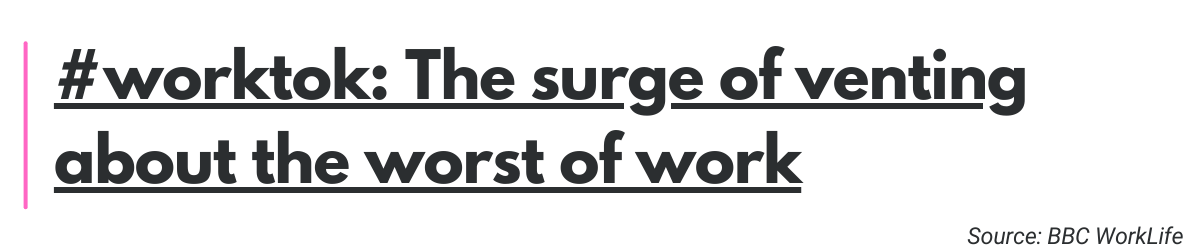 #worktok: The surge of venting about the worst of work

Source: BBC WorkLife